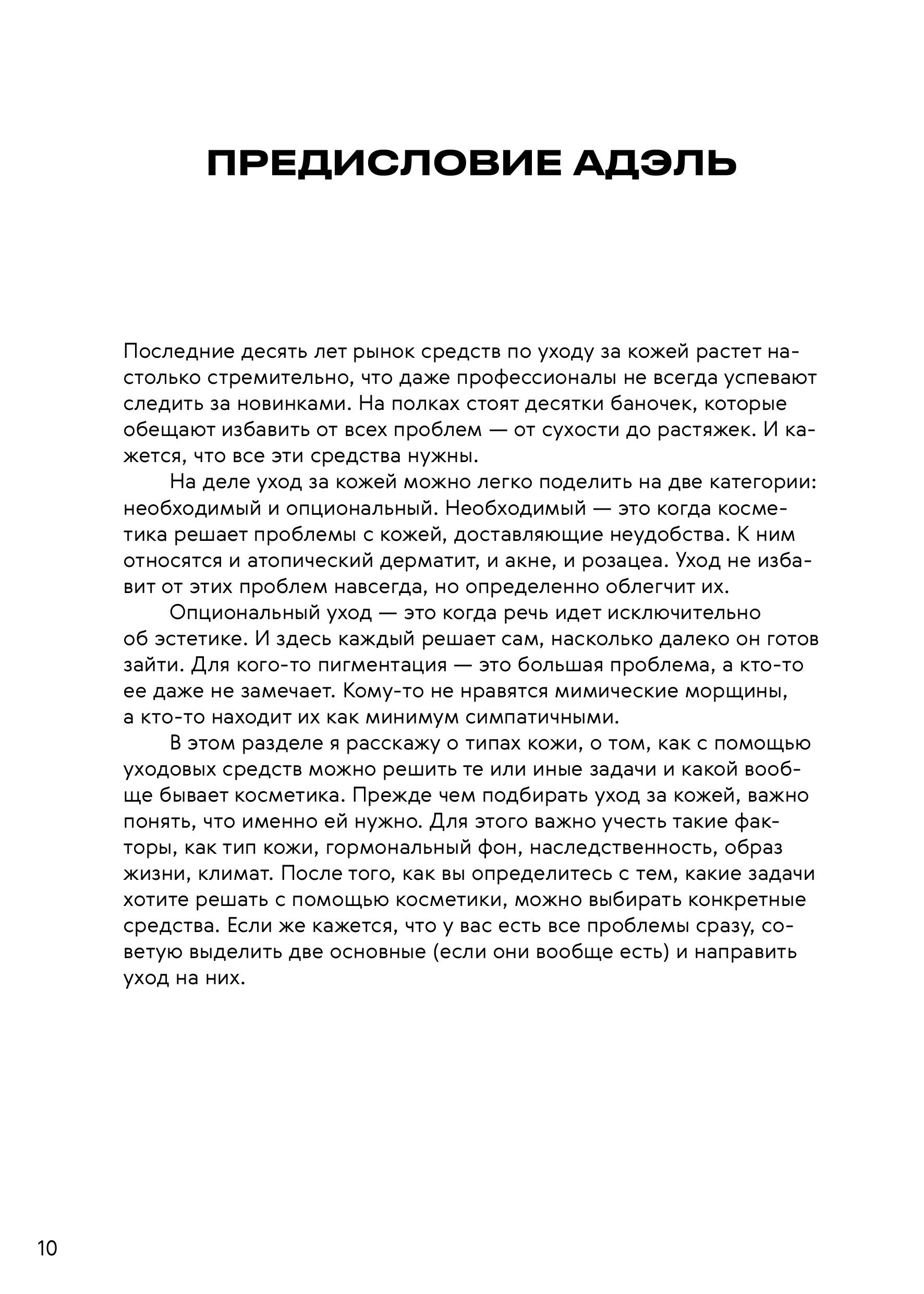 ПРЕДИСЛОВИЕ АДЭЛЬ

Последние десять лет рынок средств по уходу за кожей растет настолько стремительно, что даже профессионалы не всегда успевают следить за новинками. На полках стоят десятки баночек, которые обещают избавить от всех проблем — от сухости до растяжек. И кажется, что все эти средства нужны.

На деле уход за кожей можно легко поделить на две категории: необходимый и опциональный. Необходимый — это когда косметика решает проблемы с кожей, доставляющие неудобства. К ним относятся и атопический дерматит, и акне, и розацеа. Уход не избавит от этих проблем навсегда, но определенно облегчит их.

Опциональный уход — это когда речь идет исключительно об эстетике. И здесь каждый решает сам, насколько далеко он готов зайти. Для кого-то пигментация — это большая проблема, а кто-то ее даже не замечает. Кому-то не нравятся мимические морщины, а кто-то находит их как минимум симпатичными.

В этом разделе я расскажу о типах кожи, о том, как с помощью уходовых средств можно решить те или иные задачи и какой вообще бывает косметика. Прежде чем подбирать уход за кожей, важно понять, что именно ей нужно. Для этого важно учесть такие факторы, как тип кожи, гормональный фон, наследственность, образ жизни, климат. После того, как вы определитесь с тем, какие задачи хотите решать с помощью косметики, можно выбирать конкретные средства. Если же кажется, что у вас есть все проблемы сразу, советую выделить две основные (если они вообще есть) и направить уход на них.

10